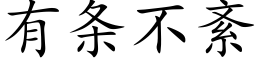 有条不紊